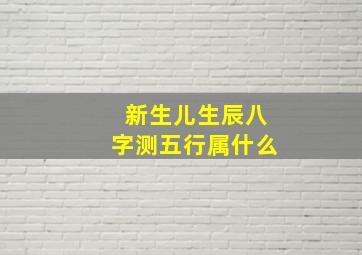 新生儿生辰八字测五行属什么